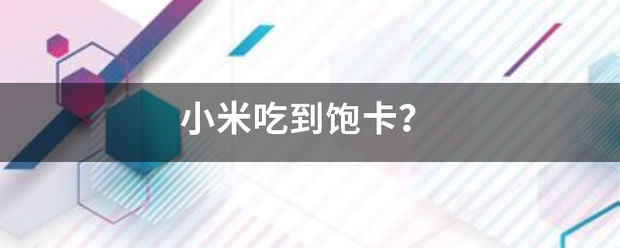 小米吃到饱卡？